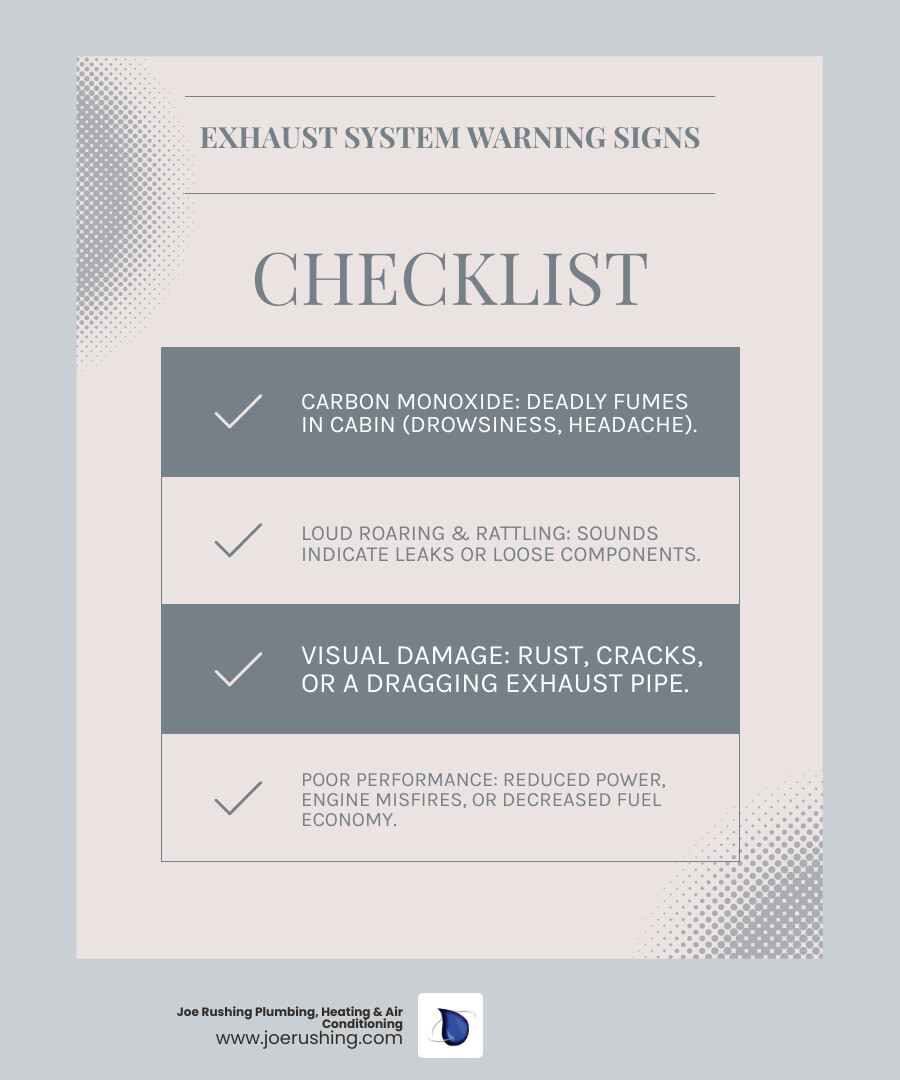 EXHAUST SYSTEM WARNING SIGNS

CHECKLIST

CARBON MONOXIDE: DEADLY FUMES IN CABIN (DROWSINESS, HEADACHE).

LOUD ROARING & RATTLING: SOUNDS INDICATE LEAKS OR LOOSE COMPONENTS.

VISUAL DAMAGE: RUST, CRACKS, OR A DRAGGING EXHAUST PIPE.

POOR PERFORMANCE: REDUCED POWER, ENGINE MISFIRES, OR DECREASED FUEL ECONOMY.

Joe Rushing Plumbing, Heating & Air Conditioning
www.joerushing.com